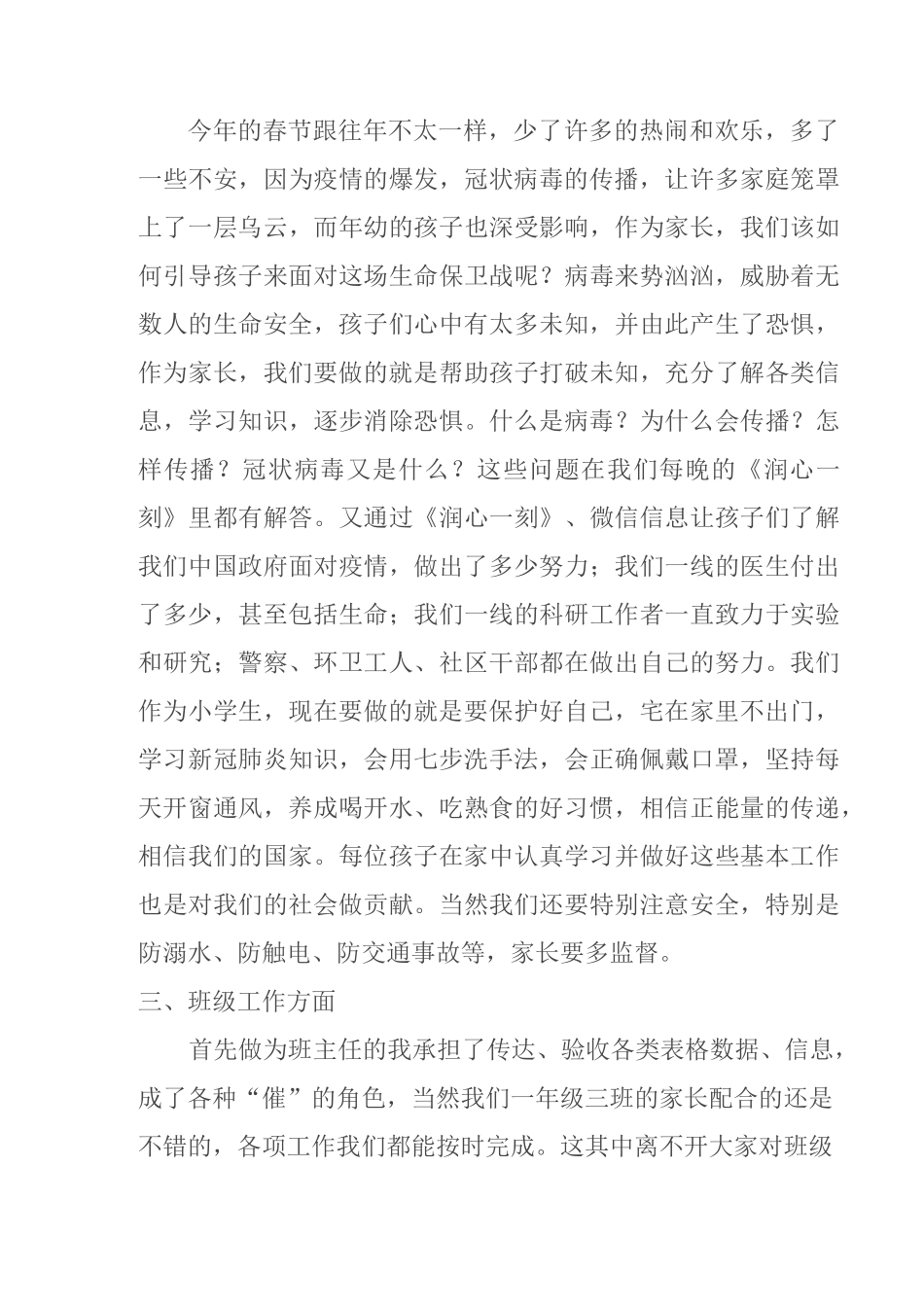 今年的春节跟往年不太一样，少了许多的热闹和欢乐，多了一些不安，因为疫情的爆发，冠状病毒的传播，让许多家庭笼罩上了一层乌云，而年幼的孩子也深受影响，作为家长，我们该如何引导孩子来面对这场生命保卫战呢？病毒来势汹汹，威胁着无数人的生命安全，孩子们心中有太多未知，并由此产生了恐惧，作为家长，我们要做的就是帮助孩子打破未知，充分了解各类信息，学习知识，逐步消除恐惧。什么是病毒？为什么会传播？怎样传播？冠状病毒又是什么？这些问题在我们每晚的《润心一刻》里都有解答。又通过《润心一刻》、微信信息让孩子们了解我们中国政府面对疫情，做出了多少努力；我们一线的医生付出了多少，甚至包括生命；我们一线的科研工作者一直致力于实验和研究；警察、环卫工人、社区干部都在做出自己的努力。我们作为小学生，现在要做的就是要保护好自己，宅在家里不出门，学习新冠肺炎知识，会用七步洗手法，会正确佩戴口罩，坚持每天开窗通风，养成喝开水、吃熟食的好习惯，相信正能量的传递，相信我们的国家。每位孩子在家中认真学习并做好这些基本工作也是对我们的社会做贡献。当然我们还要特别注意安全，特别是防溺水、防触电、防交通事故等，家长要多监督。
三、班级工作方面
首先做为班主任的我承担了传达、验收各类表格数据、信息，成了各种“催”的角色，当然我们一年级三班的家长配合的还是不错的，各项工作我们都能按时完成。这其中离不开大家对班级